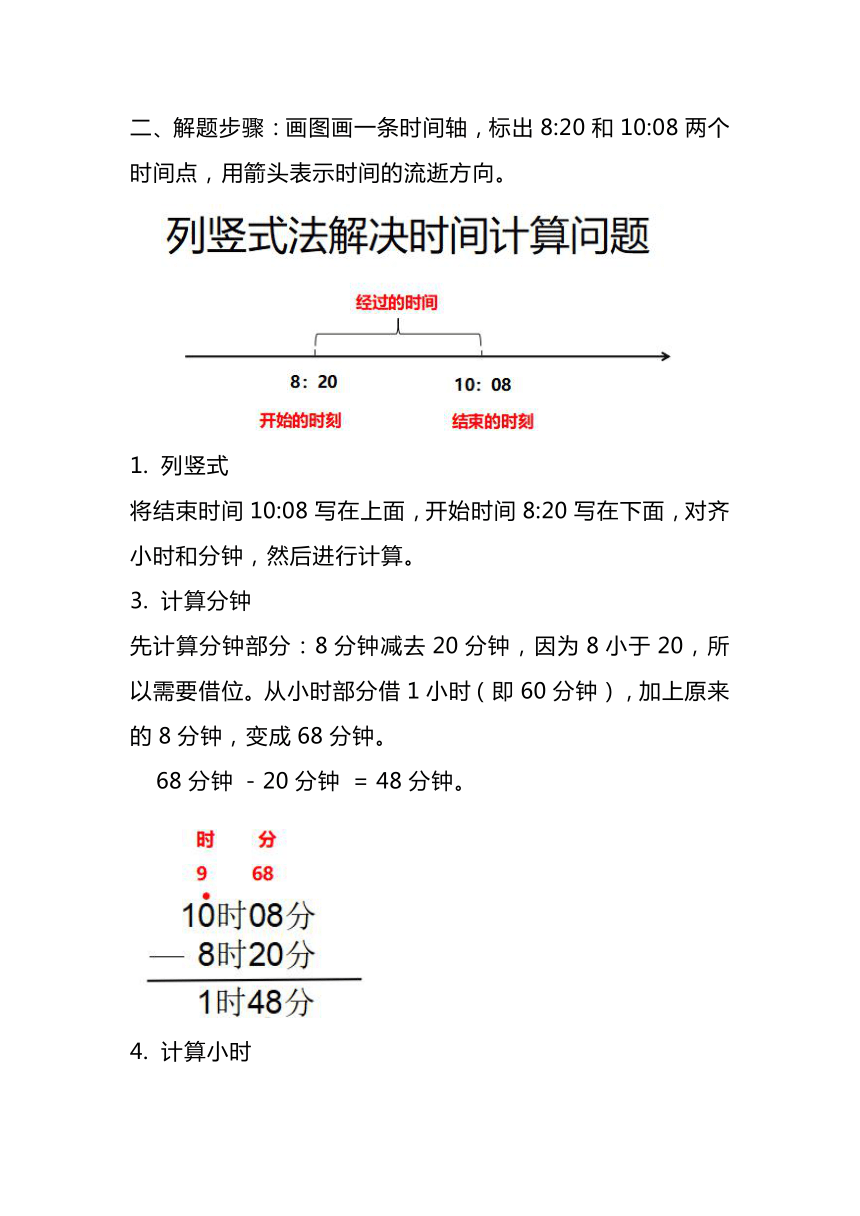 二、解题步骤：画图画一条时间轴，标出 8:20 和 10:08 两个时间点，用箭头表示时间的流逝方向。

列竖式法解决时间计算问题

经过的时间

8：20

10：08

开始的时刻

结束的时刻

1. 列竖式

将结束时间 10:08 写在上面，开始时间 8:20 写在下面，对齐小时和分钟，然后进行计算。

3. 计算分钟

先计算分钟部分：8 分钟减去 20 分钟，因为 8 小于 20，所以需要借位。从小时部分借 1 小时（即 60 分钟），加上原来的 8 分钟，变成 68 分钟。

68 分钟 - 20 分钟 = 48 分钟。

时 分
9 68
10时08分
— 8时20分
1时48分

4. 计算小时